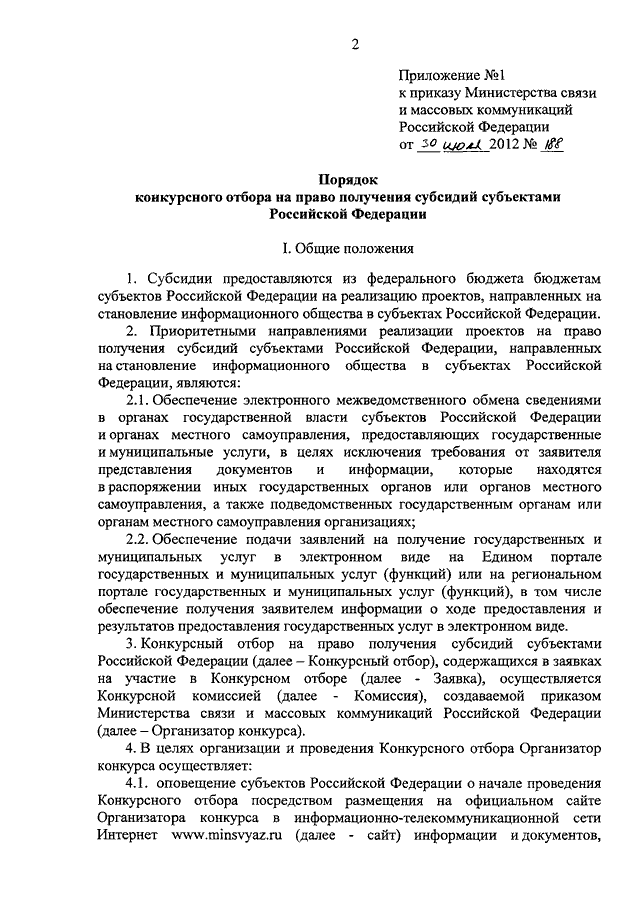 2

Приложение №1
к приказу Министерства связи и массовых коммуникаций Российской Федерации
от 30 июля 2012 № 188

Порядок
конкурсного отбора на право получения субсидий субъектами Российской Федерации

I. Общие положения

1. Субсидии предоставляются из федерального бюджета бюджетам субъектов Российской Федерации на реализацию проектов, направленных на становление информационного общества в субъектах Российской Федерации.

2. Приоритетными направлениями реализации проектов на право получения субсидий субъектами Российской Федерации, направленных на становление информационного общества в субъектах Российской Федерации, являются:

2.1. Обеспечение электронного межведомственного обмена сведениями в органах государственной власти субъектов Российской Федерации и органах местного самоуправления, предоставляющих государственные и муниципальные услуги, в целях исключения требования от заявителя представления документов и информации, которые находятся в распоряжении иных государственных органов или органов местного самоуправления, а также подведомственных государственным органам или органам местного самоуправления организациях;

2.2. Обеспечение подачи заявлений на получение государственных и муниципальных услуг в электронном виде на Едином портале государственных и муниципальных услуг (функций) или на региональном портале государственных и муниципальных услуг (функций), в том числе обеспечение получения заявителем информации о ходе предоставления и результатов предоставления государственных услуг в электронном виде.

3. Конкурсный отбор на право получения субсидий субъектами Российской Федерации (далее – Конкурсный отбор), содержащихся в заявках на участие в Конкурсном отборе (далее - Заявка), осуществляется Конкурсной комиссией (далее - Комиссия), создаваемой приказом Министерства связи и массовых коммуникаций Российской Федерации (далее – Организатор конкурса).

4. В целях организации и проведения Конкурсного отбора Организатор конкурса осуществляет:

4.1. оповещение субъектов Российской Федерации о начале проведения Конкурсного отбора посредством размещения на официальном сайте Организатора конкурса в информационно-телекоммуникационной сети Интернет www.minsvyaz.ru (далее - сайт) информации и документов,